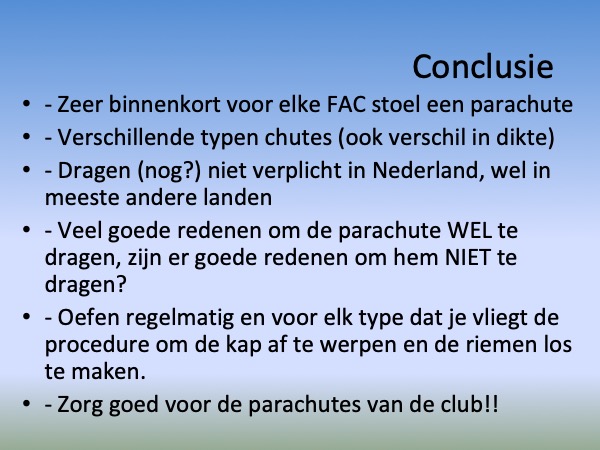 Conclusie

• - Zeer binnenkort voor elke FAC stoel een parachute
• - Verschillende typen chutes (ook verschil in dikte)
• - Dragen (nog?) niet verplicht in Nederland, wel in meeste andere landen
• - Veel goede redenen om de parachute WEL te dragen, zijn er goede redenen om hem NIET te dragen?
• - Oefen regelmatig en voor elk type dat je vliegt de procedure om de kap af te werpen en de riemen los te maken.
• - Zorg goed voor de parachutes van de club!!